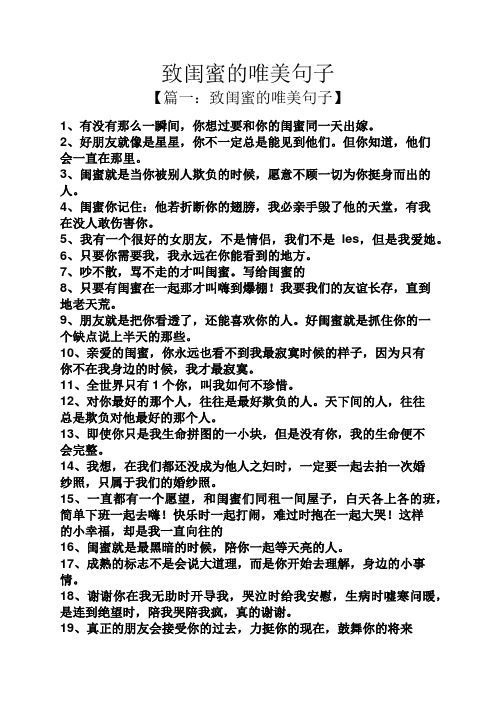 致闺蜜的唯美句子

【篇一：致闺蜜的唯美句子】

1、有没有那么一瞬间，你想过要和你的闺蜜同一天出嫁。

2、好朋友就像是星星，你不一定总是能见到他们。但你知道，他们会一直在那里。

3、闺蜜就是当你被别人欺负的时候，愿意不顾一切为你挺身而出的人。

4、闺蜜你记住：他若折断你的翅膀，我必亲手毁了他的天堂，有我在没人敢伤害你。

5、我有一个很好的女朋友，不是情侣，我们不是 les，但是我爱她。

6、只要你需要我，我永远在你能看到的地方。

7、吵不散，骂不走的才叫闺蜜。写给闺蜜的

8、只要有闺蜜在一起那才叫嗨到爆棚！我要我们的友谊长存，直到地老天荒。

9、朋友就是把你看透了，还能喜欢你的人。好闺蜜就是抓住你的一个缺点说上半天的那些。

10、亲爱的闺蜜，你永远也看不到我最寂寞时候的样子，因为只有你不在我身边的时候，我才最寂寞。

11、全世界只有 1 个你，叫我如何不珍惜。

12、对你最好的那个人，往往是最好欺负的人。天下间的人，往往总是欺负对他最好的那个人。

13、即使你只是我生命拼图的一小块，但是没有你，我的生命便不会完整。

14、我想，在我们都还没成为他人之妇时，一定要一起去拍一次婚纱照，只属于我们的婚纱照。

15、一直都有一个愿望，和闺蜜们同租一间屋子，白天各上各的班，简单下班一起去嗨！快乐时一起打闹，难过时抱在一起大哭！这样的小幸福，却是我一直向往的

16、闺蜜就是最黑暗的时候，陪你一起等天亮的人。

17、成熟的标志不是会说大道理，而是你开始去理解，身边的小事情。

18、谢谢你在我无助时开导我，哭泣时给我安慰，生病时嘘寒问暖，是连到绝望时，陪我哭陪我疯，真的谢谢。

19、真正的朋友会接受你的过去，力挺你的现在，鼓舞你的将来